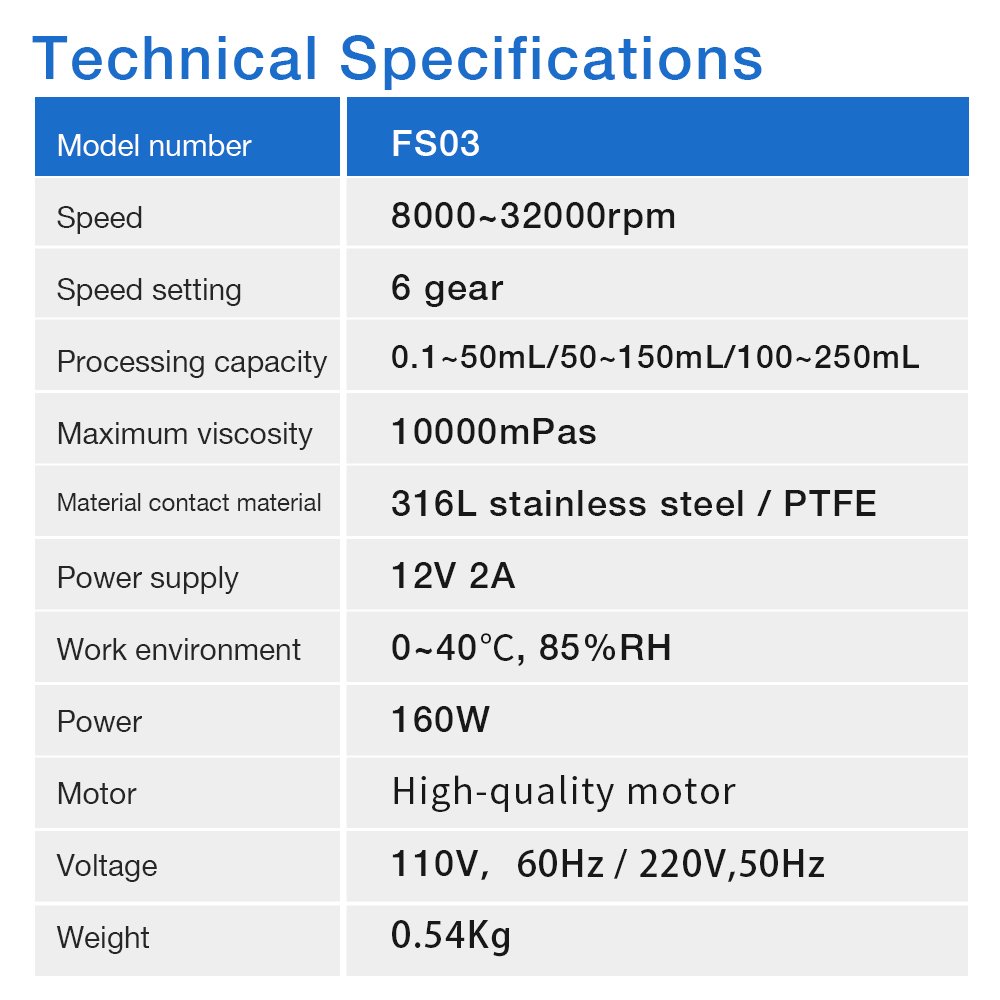 Technical Specifications

| Model number | FS03 |
|---|---|
| Speed | 8000~32000rpm |
| Speed setting | 6 gear |
| Processing capacity | 0.1~50mL/50~150mL/100~250mL |
| Maximum viscosity | 10000mPas |
| Material contact material | 316L stainless steel / PTFE |
| Power supply | 12V 2A |
| Work environment | 0~40℃, 85%RH |
| Power | 160W |
| Motor | High-quality motor |
| Voltage | 110V， 60Hz / 220V,50Hz |
| Weight | 0.54Kg |